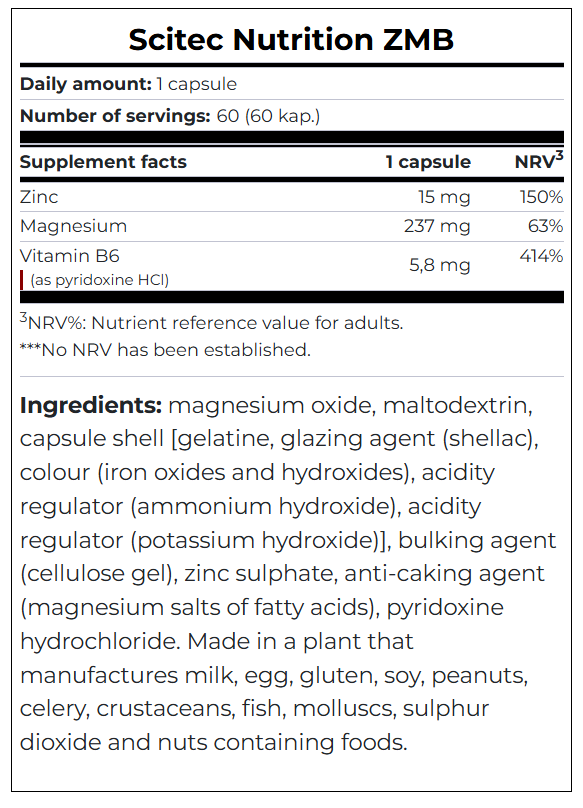 Scitec Nutrition ZMB

Daily amount: 1 capsule

Number of servings: 60 (60 kap.)

| Supplement facts | 1 capsule | NRV$^{3}$ |
|---|---|---|
| Zinc | 15 mg | 150% |
| Magnesium | 237 mg | 63% |
| Vitamin B6 (as pyridoxine HCl) | 5,8 mg | 414% |

$^{3}$NRV%: Nutrient reference value for adults.
***No NRV has been established.

Ingredients: magnesium oxide, maltodextrin, capsule shell [gelatine, glazing agent (shellac), colour (iron oxides and hydroxides), acidity regulator (ammonium hydroxide), acidity regulator (potassium hydroxide)], bulking agent (cellulose gel), zinc sulphate, anti-caking agent (magnesium salts of fatty acids), pyridoxine hydrochloride. Made in a plant that manufactures milk, egg, gluten, soy, peanuts, celery, crustaceans, fish, molluscs, sulphur dioxide and nuts containing foods.